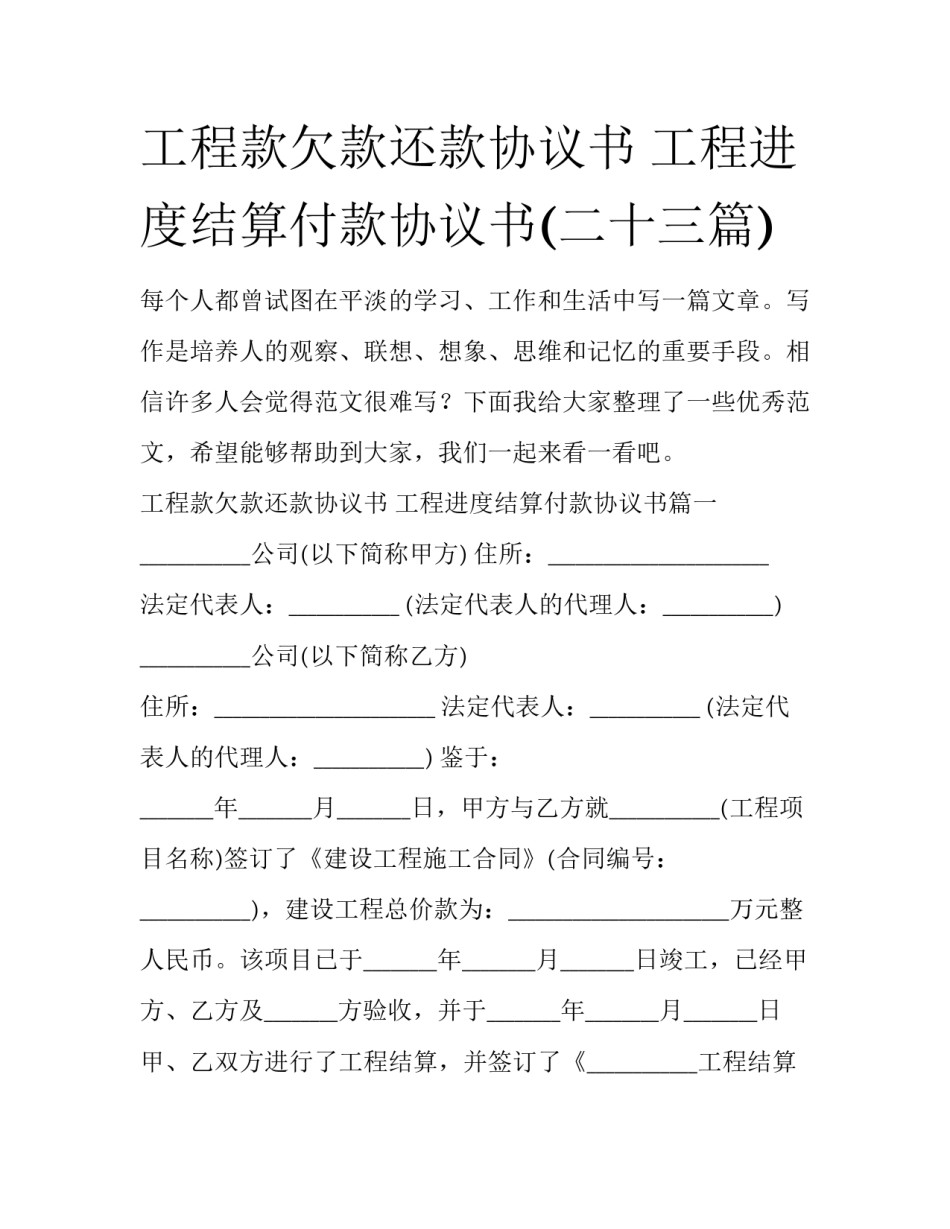 工程款欠款还款协议书 工程进度结算付款协议书(二十三篇)

每个人都曾试图在平淡的学习、工作和生活中写一篇文章。写作是培养人的观察、联想、想象、思维和记忆的重要手段。相信许多人会觉得范文很难写？下面我给大家整理了一些优秀范文，希望能够帮助到大家，我们一起来看一看吧。

工程款欠款还款协议书 工程进度结算付款协议书篇一

_________公司(以下简称甲方) 住所：__________________

法定代表人：_________ (法定代表人的代理人：_________)

_________公司(以下简称乙方)

住所：__________________ 法定代表人：_________ (法定代表人的代理人：_________) 鉴于：

______年______月______日，甲方与乙方就_________(工程项目名称)签订了《建设工程施工合同》(合同编号：_________)，建设工程总价款为：__________________万元整人民币。该项目已于______年______月______日竣工，已经甲方、乙方及______方验收，并于______年______月______日甲、乙双方进行了工程结算，并签订了《_________工程结算